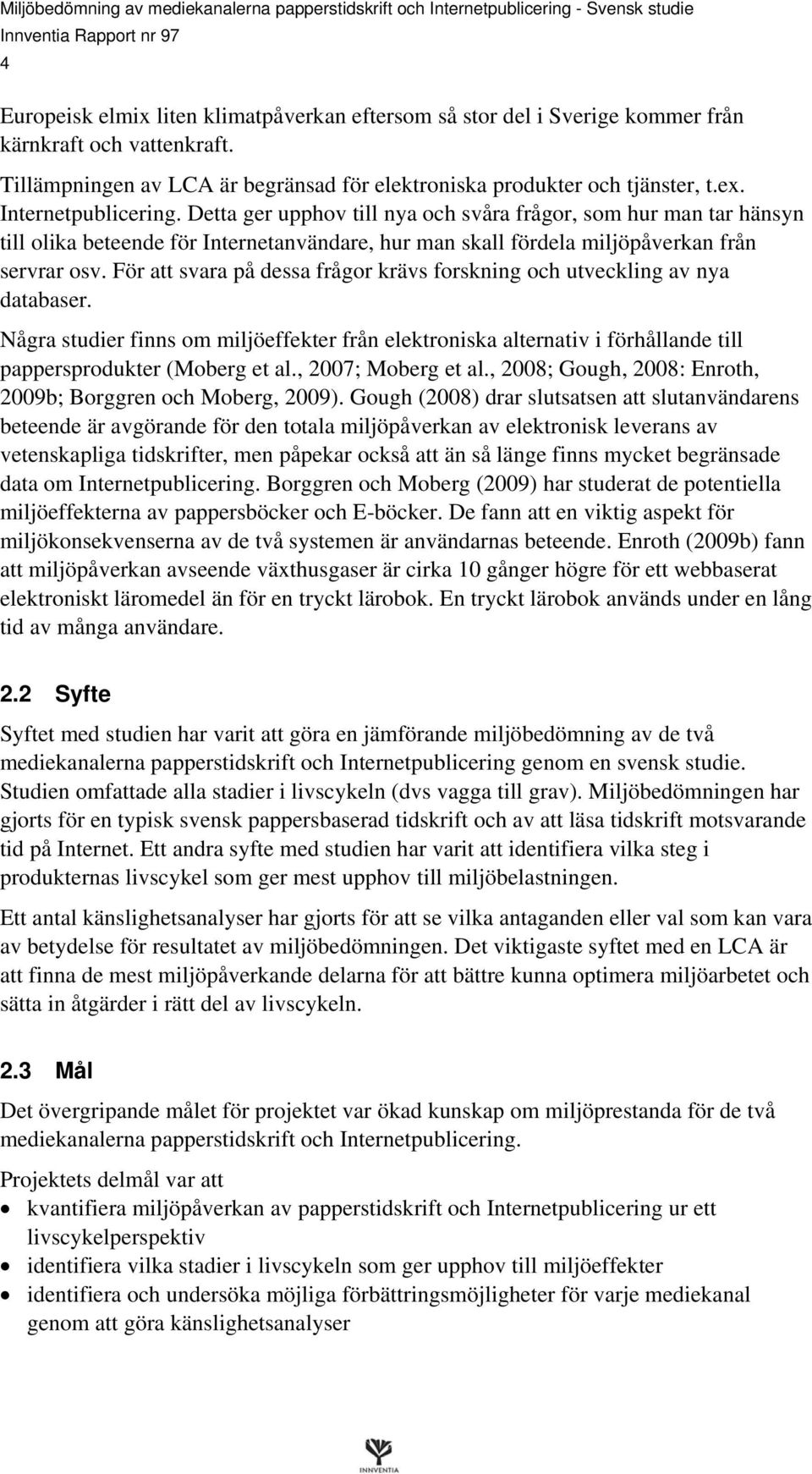 Miljöbedömning av mediekanalerna papperstidskrift och Internetpublicering - Svensk studie
Innventia Rapport nr 97
4

Europeisk elmix liten klimatpåverkan eftersom så stor del i Sverige kommer från kärnkraft och vattenkraft.

Tillämpningen av LCA är begränsad för elektroniska produkter och tjänster, t.ex. Internetpublicering. Detta ger upphov till nya och svåra frågor, som hur man tar hänsyn till olika beteende för Internetanvändare, hur man skall fördela miljöpåverkan från servrar osv. För att svara på dessa frågor krävs forskning och utveckling av nya databaser.

Några studier finns om miljöeffekter från elektroniska alternativ i förhållande till pappersprodukter (Moberg et al., 2007; Moberg et al., 2008; Gough, 2008: Enroth, 2009b; Borggren och Moberg, 2009). Gough (2008) drar slutsatsen att slutanvändarens beteende är avgörande för den totala miljöpåverkan av elektronisk leverans av vetenskapliga tidskrifter, men påpekar också att än så länge finns mycket begränsade data om Internetpublicering. Borggren och Moberg (2009) har studerat de potentiella miljöeffekterna av pappersböcker och E-böcker. De fann att en viktig aspekt för miljökonsekvenserna av de två systemen är användarnas beteende. Enroth (2009b) fann att miljöpåverkan avseende växthusgaser är cirka 10 gånger högre för ett webbaserat elektroniskt läromedel än för en tryckt lärobok. En tryckt lärobok används under en lång tid av många användare.

2.2 Syfte

Syftet med studien har varit att göra en jämförande miljöbedömning av de två mediekanalerna papperstidskrift och Internetpublicering genom en svensk studie. Studien omfattade alla stadier i livscykeln (dvs vagga till grav). Miljöbedömningen har gjorts för en typisk svensk pappersbaserad tidskrift och av att läsa tidskrift motsvarande tid på Internet. Ett andra syfte med studien har varit att identifiera vilka steg i produkternas livscykel som ger mest upphov till miljöbelastningen.

Ett antal känslighetsanalyser har gjorts för att se vilka antaganden eller val som kan vara av betydelse för resultatet av miljöbedömningen. Det viktigaste syftet med en LCA är att finna de mest miljöpåverkande delarna för att bättre kunna optimera miljöarbetet och sätta in åtgärder i rätt del av livscykeln.

2.3 Mål

Det övergripande målet för projektet var ökad kunskap om miljöprestanda för de två mediekanalerna papperstidskrift och Internetpublicering.

Projektets delmål var att
• kvantifiera miljöpåverkan av papperstidskrift och Internetpublicering ur ett livscykelperspektiv
• identifiera vilka stadier i livscykeln som ger upphov till miljöeffekter
• identifiera och undersöka möjliga förbättringsmöjligheter för varje mediekanal genom att göra känslighetsanalyser

INNVENTIA